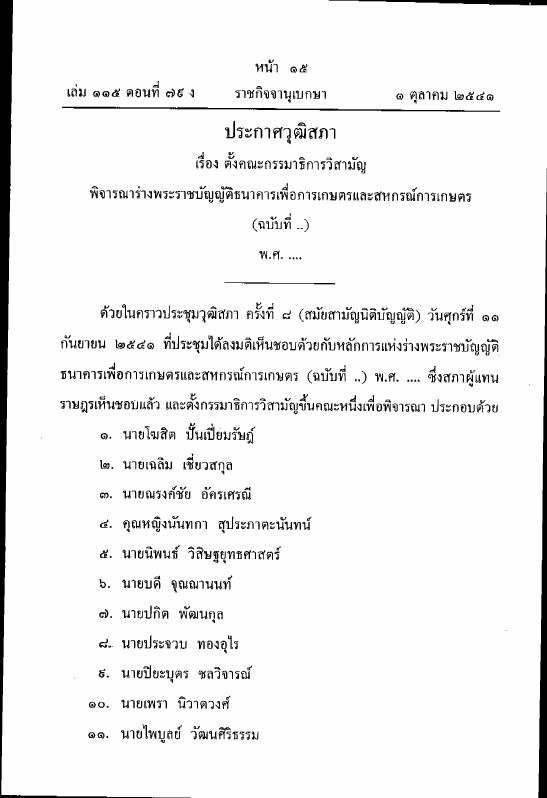 หน้า ๑๕

เล่ม ๑๑๕ ตอนที่ ๗๕ ง ราชกิจจานุเบกษา ๑ ตุลาคม ๒๕๔๑

ประกาศวุฒิสภา

เรื่อง ตั้งคณะกรรมาธิการวิสามัญ

พิจารณาร่างพระราชบัญญัติธนาคารเพื่อการเกษตรและสหกรณ์การเกษตร

(ฉบับที่ ..)

พ.ศ. ....

ด้วยในคราวประชุมวุฒิสภา ครั้งที่ ๘ (สมัยสามัญนิติบัญญัติ) วันศุกร์ที่ ๑๑ กันยายน ๒๕๔๑ ที่ประชุมได้ลงมติเห็นชอบด้วยกับหลักการแห่งร่างพระราชบัญญัติธนาคารเพื่อการเกษตรและสหกรณ์การเกษตร (ฉบับที่ ..) พ.ศ. .... ซึ่งสภาผู้แทนราษฎรเห็นชอบแล้ว และตั้งกรรมาธิการวิสามัญขึ้นคณะหนึ่งเพื่อพิจารณา ประกอบด้วย

๑. นายโฆสิต ปั้นเปี่ยมรัษฎ์

๒. นายเฉลิม เชี่ยวสกุล

๓. นายณรงค์ชัย อัครเศรณี

๔. คุณหญิงนันทกา สุประภาตะนันทน์

๕. นายนิพนธ์ วิสิษฐยุทธศาสตร์

๖. นายบดี จุณณานนท์

๗. นายปกิต พัฒนกุล

๘. นายประจวบ ทองอุไร

๙. นายปิยะบุตร ชลวิจารณ์

๑๐. นายเพรา นิวาตวงศ์

๑๑. นายไพบูลย์ วัฒนศิริธรรม